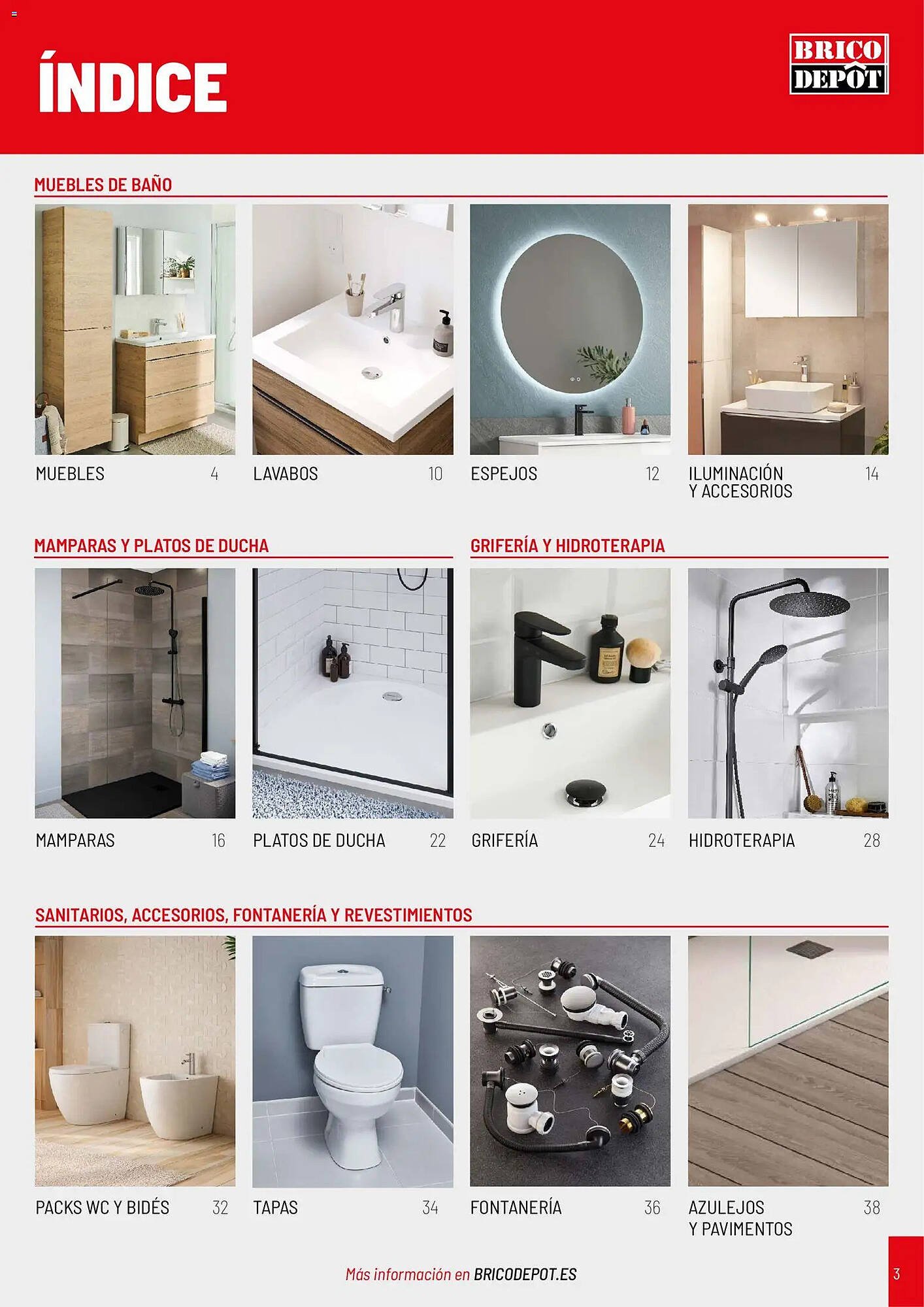 ÍNDICE

BRICO DEPÔT

MUEBLES DE BAÑO

MUEBLES 4

LAVABOS 10

ESPEJOS 12

ILUMINACIÓN Y ACCESORIOS 14

MAMPARAS Y PLATOS DE DUCHA

MAMPARAS 16

PLATOS DE DUCHA 22

GRIFERÍA Y HIDROTERAPIA

GRIFERÍA 24

HIDROTERAPIA 28

SANITARIOS, ACCESORIOS, FONTANERÍA Y REVESTIMIENTOS

PACKS WC Y BIDÉS 32

TAPAS 34

FONTANERÍA 36

AZULEJOS Y PAVIMENTOS 38

Más información en BRICODEPOT.ES

3